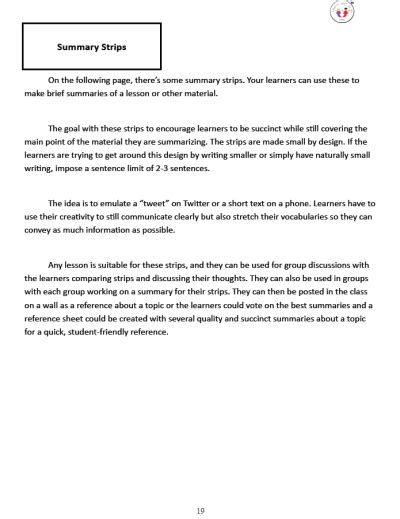 Summary Strips

On the following page, there's some summary strips. Your learners can use these to make brief summaries of a lesson or other material.

The goal with these strips to encourage learners to be succinct while still covering the main point of the material they are summarizing. The strips are made small by design. If the learners are trying to get around this design by writing smaller or simply have naturally small writing, impose a sentence limit of 2-3 sentences.

The idea is to emulate a "tweet" on Twitter or a short text on a phone. Learners have to use their creativity to still communicate clearly but also stretch their vocabularies so they can convey as much information as possible.

Any lesson is suitable for these strips, and they can be used for group discussions with the learners comparing strips and discussing their thoughts. They can also be used in groups with each group working on a summary for their strips. They can then be posted in the class on a wall as a reference about a topic or the learners could vote on the best summaries and a reference sheet could be created with several quality and succinct summaries about a topic for a quick, student-friendly reference.

19